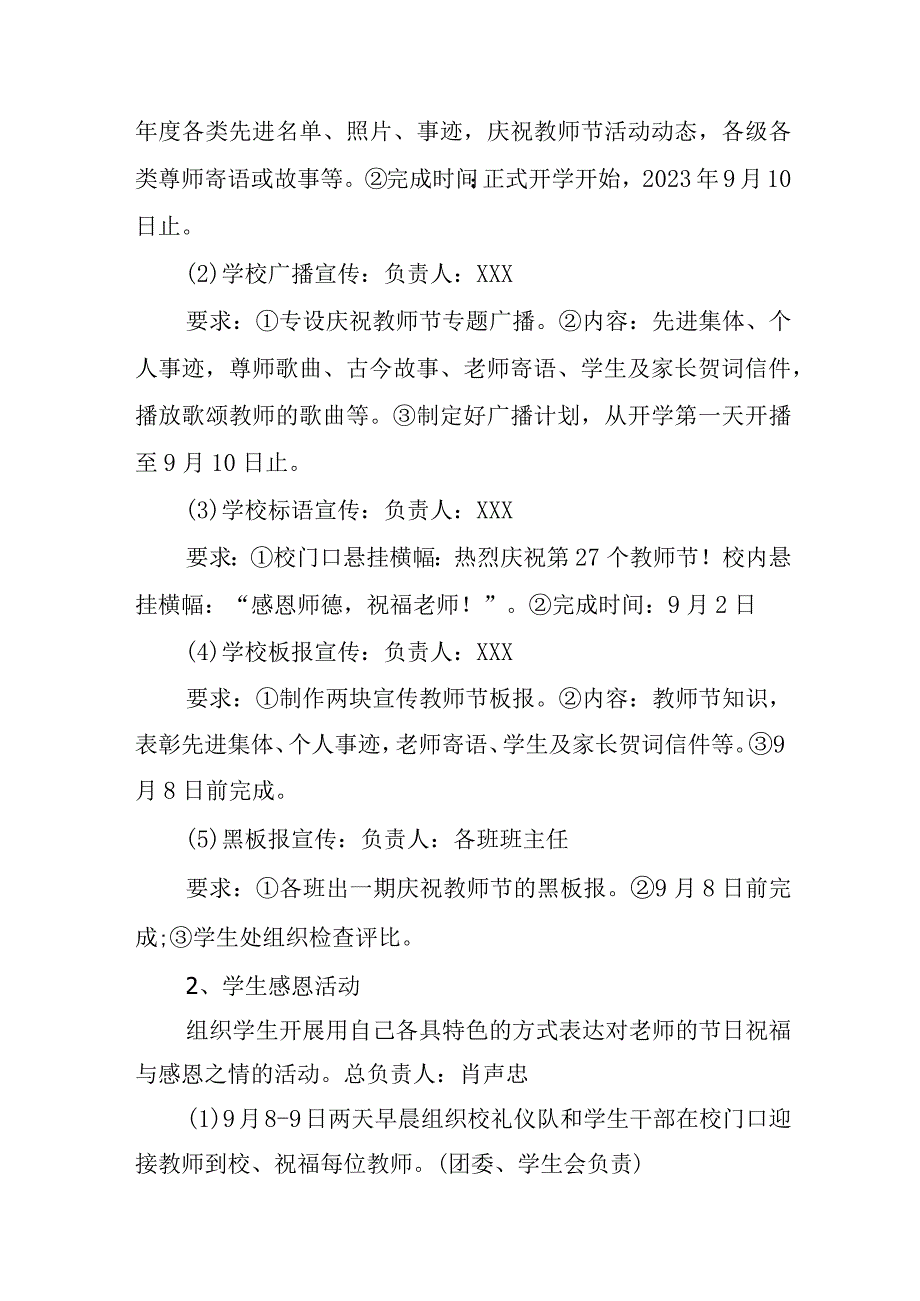 年度各类先进名单、照片、事迹，庆祝教师节活动动态，各级各类尊师寄语或故事等。②完成时间:正式开学开始，2023年9月10日止。

(2)学校广播宣传：负责人：XXX

要求：①专设庆祝教师节专题广播。②内容：先进集体、个人事迹，尊师歌曲、古今故事、老师寄语、学生及家长贺词信件，播放歌颂教师的歌曲等。③制定好广播计划，从开学第一天开播至9月10日止。

(3)学校标语宣传：负责人：XXX

要求：①校门口悬挂横幅：热烈庆祝第27个教师节！校内悬挂横幅：“感恩师德，祝福老师！”。②完成时间：9月2日

(4)学校板报宣传：负责人：XXX

要求：①制作两块宣传教师节板报。②内容：教师节知识，表彰先进集体、个人事迹，老师寄语、学生及家长贺词信件等。③9月8日前完成。

(5)黑板报宣传：负责人：各班班主任

要求：①各班出一期庆祝教师节的黑板报。②9月8日前完成;③学生处组织检查评比。

2、学生感恩活动

组织学生开展用自己各具特色的方式表达对老师的节日祝福与感恩之情的活动。总负责人：肖声忠

(1)9月8-9日两天早晨组织校礼仪队和学生干部在校门口迎接教师到校、祝福每位教师。(团委、学生会负责)